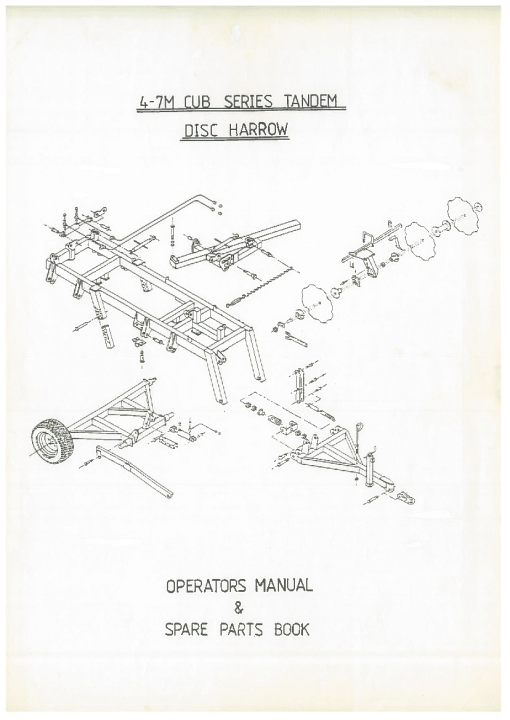 4-7M CUB SERIES TANDEM

DISC HARROW

OPERATORS MANUAL
&
SPARE PARTS BOOK